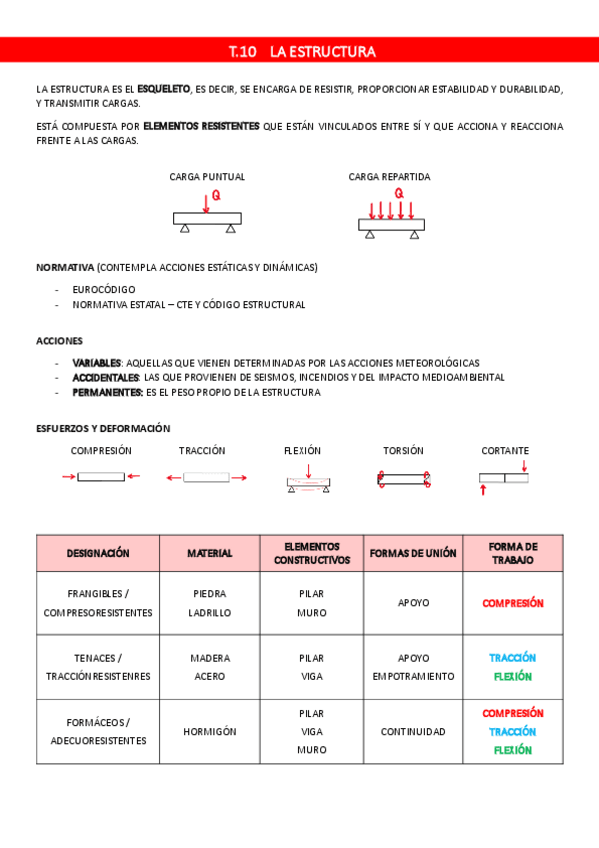 T.10 LA ESTRUCTURA

LA ESTRUCTURA ES EL ESQUELETO, ES DECIR, SE ENCARGA DE RESISTIR, PROPORCIONAR ESTABILIDAD Y DURABILIDAD, Y TRANSMITIR CARGAS.

ESTÁ COMPUESTA POR ELEMENTOS RESISTENTES QUE ESTÁN VINCULADOS ENTRE SÍ Y QUE ACCIONA Y REACCIONA FRENTE A LAS CARGAS.

CARGA PUNTUAL

Q

CARGA REPARTIDA

Q

NORMATIVA (CONTEMPLA ACCIONES ESTÁTICAS Y DINÁMICAS)

- EUROCÓDIGO
- NORMATIVA ESTATAL – CTE Y CÓDIGO ESTRUCTURAL

ACCIONES

- VARIABLES: AQUELLAS QUE VIENEN DETERMINADAS POR LAS ACCIONES METEOROLÓGICAS
- ACCIDENTALES: LAS QUE PROVIENEN DE SEISMOS, INCENDIOS Y DEL IMPACTO MEDIOAMBIENTAL
- PERMANENTES: ES EL PESO PROPIO DE LA ESTRUCTURA

ESFUERZOS Y DEFORMACIÓN

COMPRESIÓN TRACCIÓN FLEXIÓN TORSIÓN CORTANTE

| DESIGNACIÓN | MATERIAL | ELEMENTOS CONSTRUCTIVOS | FORMAS DE UNIÓN | FORMA DE TRABAJO |
|---|---|---|---|---|
| FRANGIBLES / COMPRESORESISTENTES | PIEDRA LADRILLO | PILAR MURO | APOYO | COMPRESIÓN |
| TENACES / TRACCIÓNRESISTENRES | MADERA ACERO | PILAR VIGA | APOYO EMPOTRAMIENTO | TRACCIÓN FLEXIÓN |
| FORMÁCEOS / ADECUORESISTENTES | HORMIGÓN | PILAR VIGA MURO | CONTINUIDAD | COMPRESIÓN TRACCIÓN FLEXIÓN |